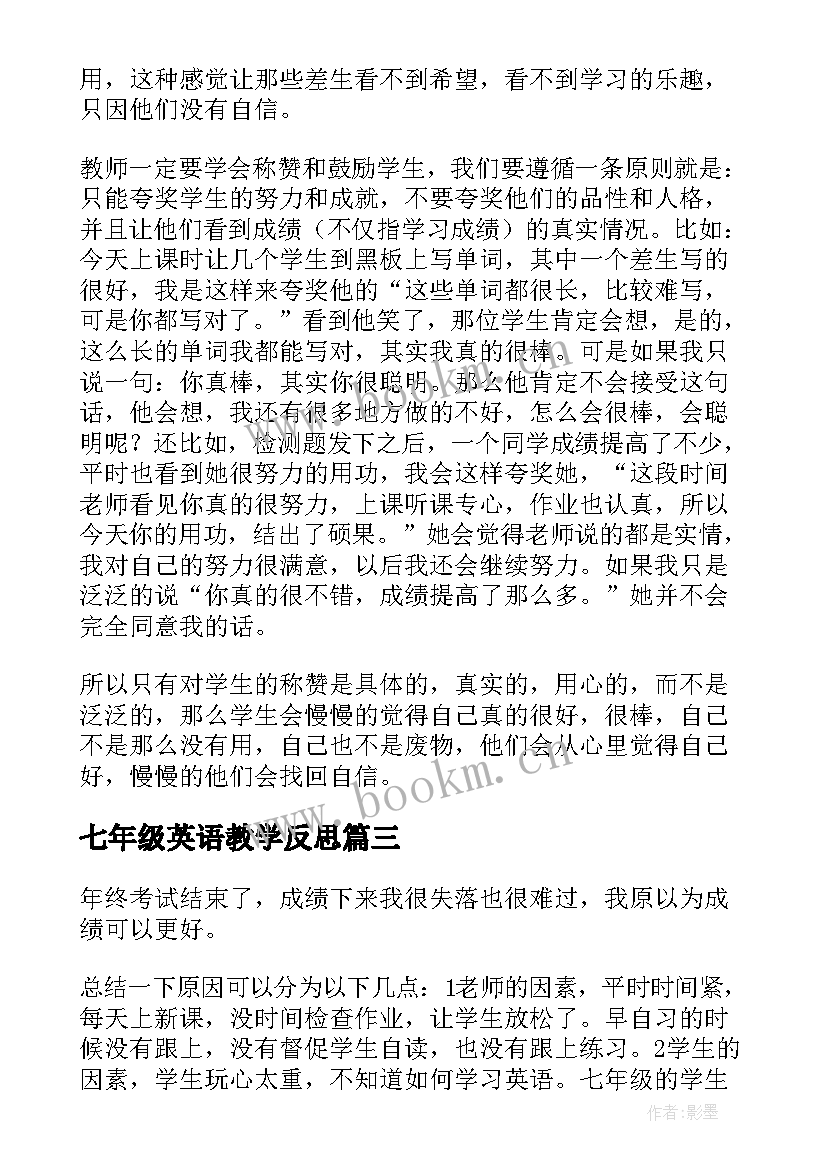 用，这种感觉让那些差生看不到希望，看不到学习的乐趣，只因他们没有自信。

教师一定要学会称赞和鼓励学生，我们要遵循一条原则就是：只能夸奖学生的努力和成就，不要夸奖他们的品性和人格，并且让他们看到成绩（不仅指学习成绩）的真实情况。比如：今天上课时让几个学生到黑板上写单词，其中一个差生写的很好，我是这样来夸奖他的“这些单词都很长，比较难写，可是你都写对了。”看到他笑了，那位学生肯定会想，是的，这么长的单词我都能写对，其实我真的很棒。可是如果我只说一句：你真棒，其实你很聪明。那么他肯定不会接受这句话，他会想，我还有很多地方做的不好，怎么会很棒，会聪明呢？还比如，检测题发下之后，一个同学成绩提高了不少，平时也看到她很努力的用功，我会这样夸奖她，“这段时间老师看见你真的很努力，上课听课专心，作业也认真，所以今天你的用功，结出了硕果。”她会觉得老师说的都是实情，我对自己的努力很满意，以后我还会继续努力。如果我只是泛泛的说“你真的很不错，成绩提高了那么多。”她并不会完全同意我的话。

所以只有对学生的称赞是具体的，真实的，用心的，而不是泛泛的，那么学生会慢慢的觉得自己真的很好，很棒，自己不是那么没有用，自己也不是废物，他们会从心里觉得自己好，慢慢的他们会找回自信。

www.bookm.cn

七年级英语教学反思篇三

年终考试结束了，成绩下来我很失落也很难过，我原以为成绩可以更好。

总结一下原因可以分为以下几点：1老师的因素，平时时间紧，每天上新课，没时间检查作业，让学生放松了。早自习的时候没有跟上，没有督促学生自读，也没有跟上练习。2学生的因素，学生玩心太重，不知道如何学习英语。七年级的学生

作者:影墨